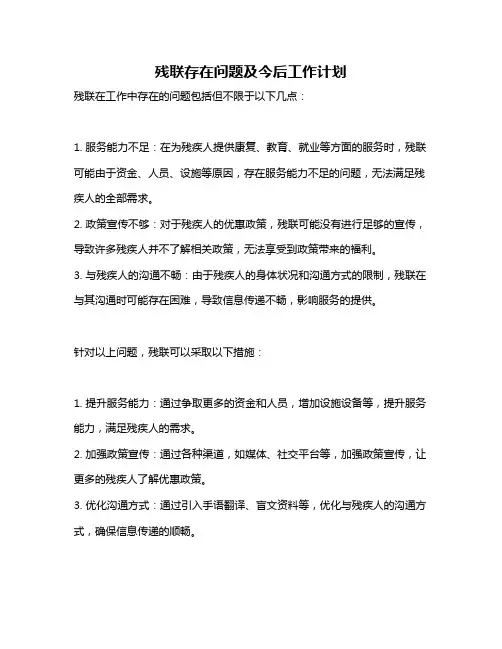 残联存在问题及今后工作计划

残联在工作中存在的问题包括但不限于以下几点：

1. 服务能力不足：在为残疾人提供康复、教育、就业等方面的服务时，残联可能由于资金、人员、设施等原因，存在服务能力不足的问题，无法满足残疾人的全部需求。

2. 政策宣传不够：对于残疾人的优惠政策，残联可能没有进行足够的宣传，导致许多残疾人并不了解相关政策，无法享受到政策带来的福利。

3. 与残疾人的沟通不畅：由于残疾人的身体状况和沟通方式的限制，残联在与其沟通时可能存在困难，导致信息传递不畅，影响服务的提供。

针对以上问题，残联可以采取以下措施：

1. 提升服务能力：通过争取更多的资金和人员，增加设施设备等，提升服务能力，满足残疾人的需求。

2. 加强政策宣传：通过各种渠道，如媒体、社交平台等，加强政策宣传，让更多的残疾人了解优惠政策。

3. 优化沟通方式：通过引入手语翻译、盲文资料等，优化与残疾人的沟通方式，确保信息传递的顺畅。